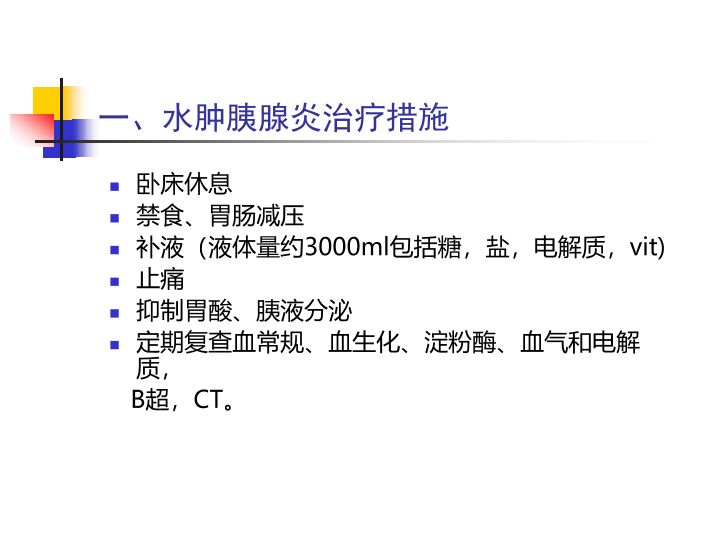 一、水肿胰腺炎治疗措施

• 卧床休息
• 禁食、胃肠减压
• 补液（液体量约3000ml包括糖，盐，电解质，vit)
• 止痛
• 抑制胃酸、胰液分泌
• 定期复查血常规、血生化、淀粉酶、血气和电解质，

B超，CT。